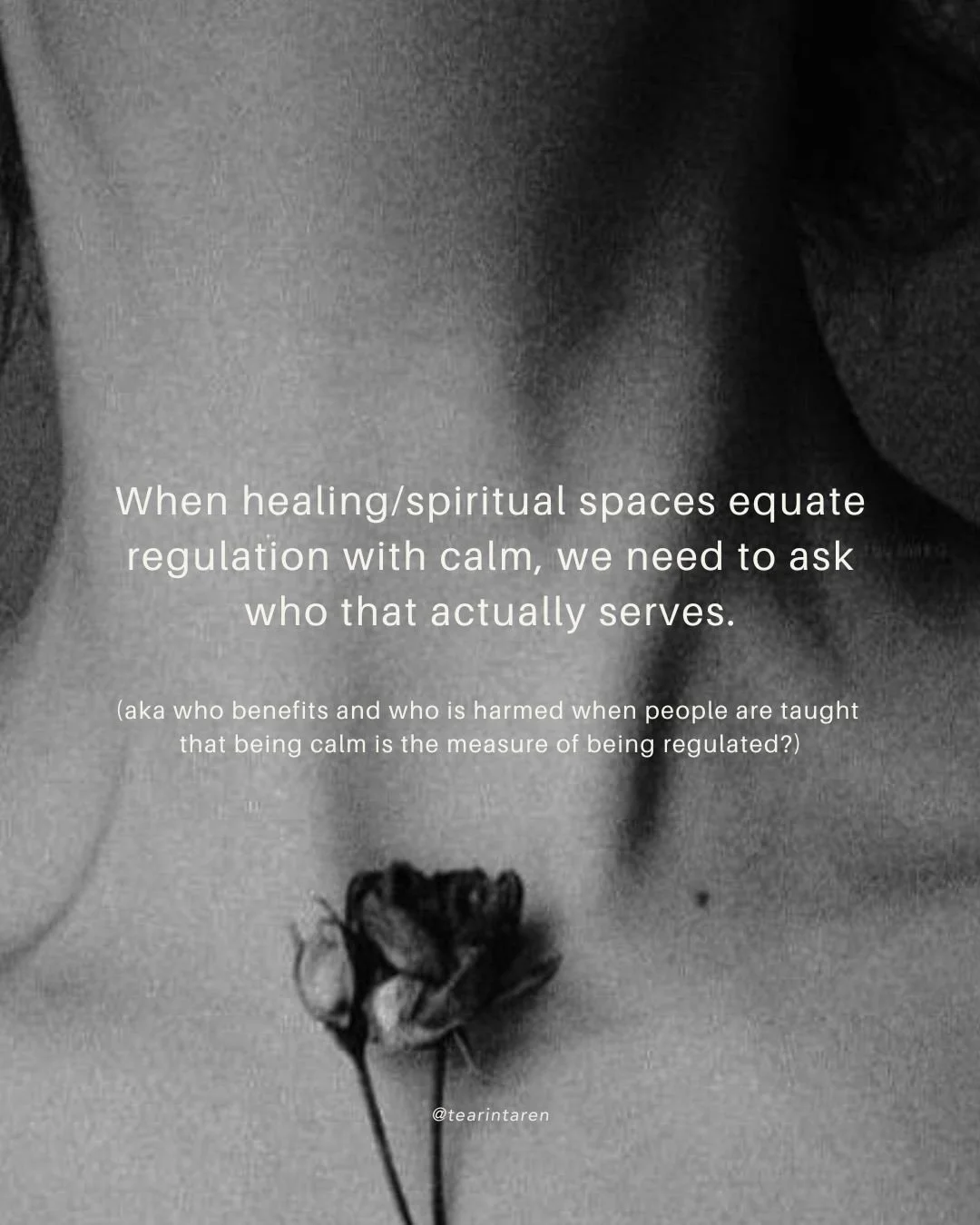 When healing/spiritual spaces equate regulation with calm, we need to ask who that actually serves.

(aka who benefits and who is harmed when people are taught that being calm is the measure of being regulated?)

@tearintaren